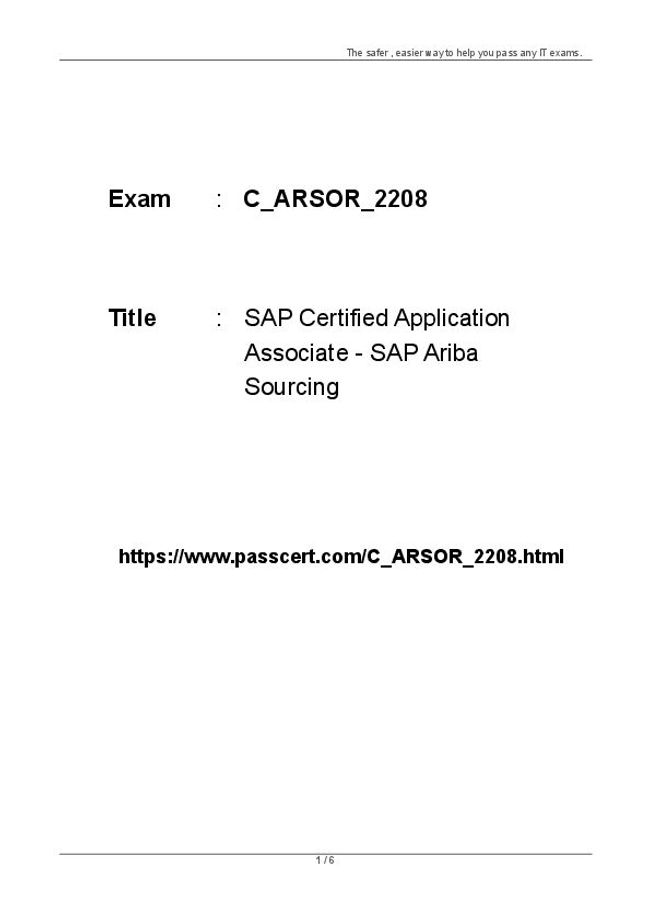 The safer , easier way to help you pass any IT exams.

Exam : C_ARSOR_2208

Title : SAP Certified Application Associate - SAP Ariba Sourcing

https://www.passcert.com/C_ARSOR_2208.html

1 / 6